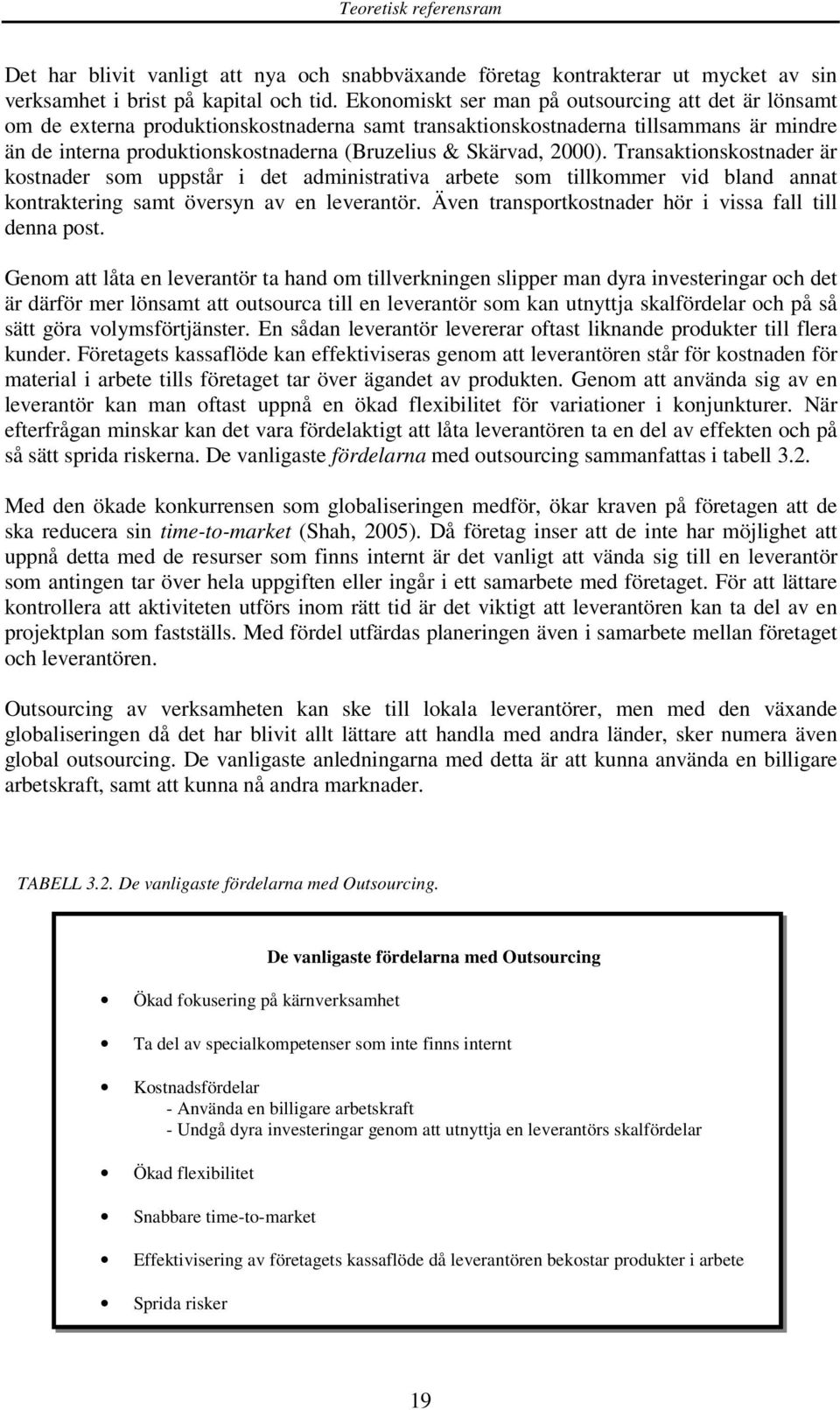 Teoretisk referensram

Det har blivit vanligt att nya och snabbväxande företag kontrakterar ut mycket av sin verksamhet i brist på kapital och tid. Ekonomiskt ser man på outsourcing att det är lönsamt om de externa produktionskostnaderna samt transaktionskostnaderna tillsammans är mindre än de interna produktionskostnaderna (Bruzelius & Skärvad, 2000). Transaktionskostnader är kostnader som uppstår i det administrativa arbete som tillkommer vid bland annat kontraktering samt översyn av en leverantör. Även transportkostnader hör i vissa fall till denna post.

Genom att låta en leverantör ta hand om tillverkningen slipper man dyra investeringar och det är därför mer lönsamt att outsourca till en leverantör som kan utnyttja skalfördelar och på så sätt göra volymsförtjänster. En sådan leverantör levererar oftast liknande produkter till flera kunder. Företagets kassaflöde kan effektiviseras genom att leverantören står för kostnaden för material i arbete tills företaget tar över ägandet av produkten. Genom att använda sig av en leverantör kan man oftast uppnå en ökad flexibilitet för variationer i konjunkturer. När efterfrågan minskar kan det vara fördelaktigt att låta leverantören ta en del av effekten och på så sätt sprida riskerna. De vanligaste fördelarna med outsourcing sammanfattas i tabell 3.2.

Med den ökade konkurrensen som globaliseringen medför, ökar kraven på företagen att de ska reducera sin time-to-market (Shah, 2005). Då företag inser att de inte har möjlighet att uppnå detta med de resurser som finns internt är det vanligt att vända sig till en leverantör som antingen tar över hela uppgiften eller ingår i ett samarbete med företaget. För att lättare kontrollera att aktiviteten utförs inom rätt tid är det viktigt att leverantören kan ta del av en projektplan som fastställs. Med fördel utfärdas planeringen även i samarbete mellan företaget och leverantören.

Outsourcing av verksamheten kan ske till lokala leverantörer, men med den växande globaliseringen då det har blivit allt lättare att handla med andra länder, sker numera även global outsourcing. De vanligaste anledningarna med detta är att kunna använda en billigare arbetskraft, samt att kunna nå andra marknader.

TABELL 3.2. De vanligaste fördelarna med Outsourcing.

De vanligaste fördelarna med Outsourcing

• Ökad fokusering på kärnverksamhet

• Ta del av specialkompetenser som inte finns internt

• Kostnadsfördelar
- Använda en billigare arbetskraft
- Undgå dyra investeringar genom att utnyttja en leverantörs skalfördelar

• Ökad flexibilitet

• Snabbare time-to-market

• Effektivisering av företagets kassaflöde då leverantören bekostar produkter i arbete

• Sprida risker

19